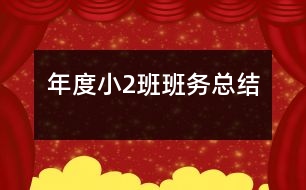 年度小2班班务总结